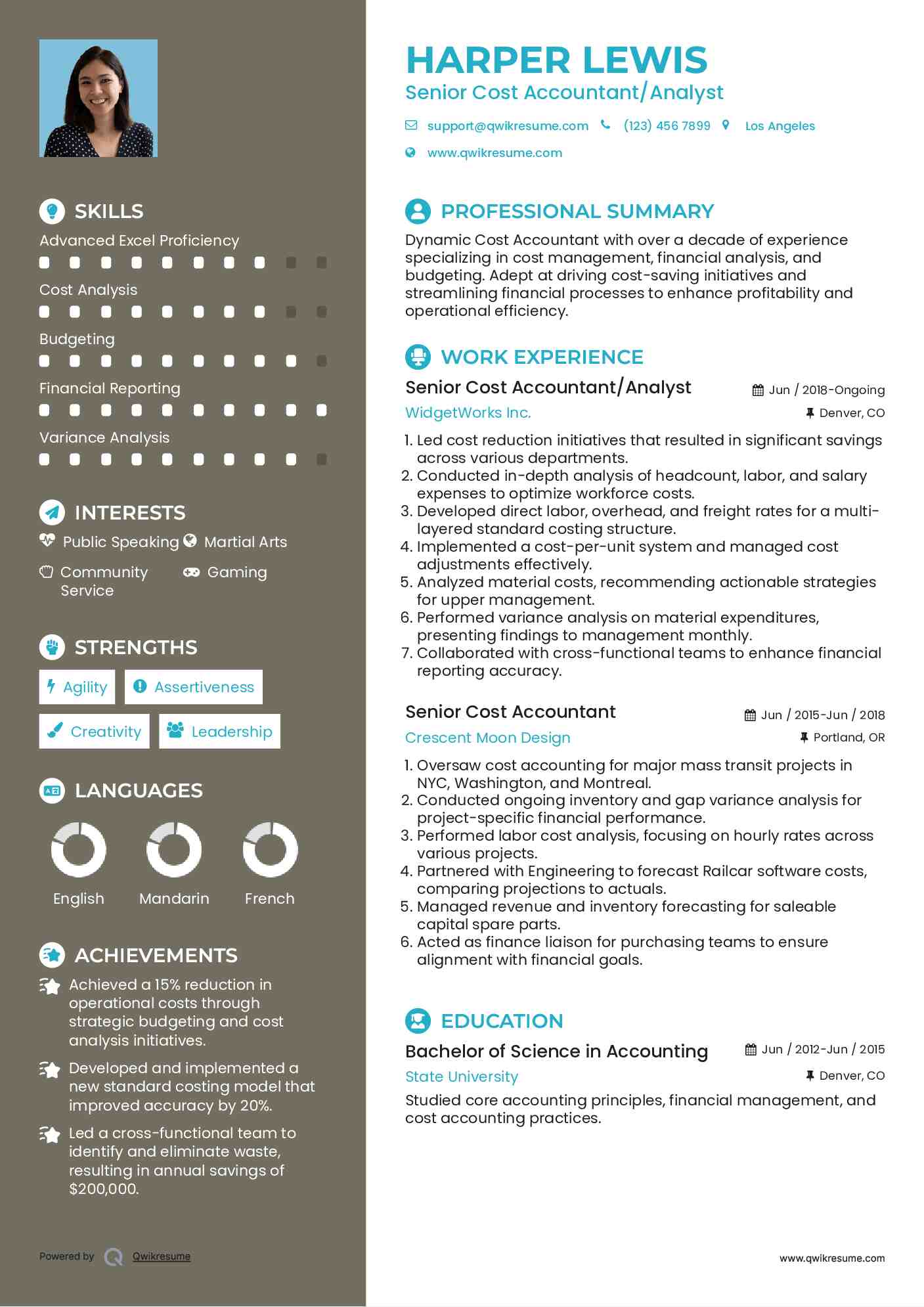 SKILLS

Advanced Excel Proficiency

Cost Analysis

Budgeting

Financial Reporting

Variance Analysis

INTERESTS

Public Speaking Martial Arts

Community Service Gaming

STRENGTHS

Agility Assertiveness

Creativity Leadership

LANGUAGES

English Mandarin French

ACHIEVEMENTS

Achieved a 15% reduction in operational costs through strategic budgeting and cost analysis initiatives.

Developed and implemented a new standard costing model that improved accuracy by 20%.

Led a cross-functional team to identify and eliminate waste, resulting in annual savings of $200,000.

Powered by Qwikresume

HARPER LEWIS

Senior Cost Accountant/Analyst

support@qwikresume.com (123) 456 7899 Los Angeles

www.qwikresume.com

PROFESSIONAL SUMMARY

Dynamic Cost Accountant with over a decade of experience specializing in cost management, financial analysis, and budgeting. Adept at driving cost-saving initiatives and streamlining financial processes to enhance profitability and operational efficiency.

WORK EXPERIENCE

Senior Cost Accountant/Analyst Jun / 2018-Ongoing

WidgetWorks Inc. Denver, CO

1. Led cost reduction initiatives that resulted in significant savings across various departments.
2. Conducted in-depth analysis of headcount, labor, and salary expenses to optimize workforce costs.
3. Developed direct labor, overhead, and freight rates for a multi-layered standard costing structure.
4. Implemented a cost-per-unit system and managed cost adjustments effectively.
5. Analyzed material costs, recommending actionable strategies for upper management.
6. Performed variance analysis on material expenditures, presenting findings to management monthly.
7. Collaborated with cross-functional teams to enhance financial reporting accuracy.

Senior Cost Accountant Jun / 2015-Jun / 2018

Crescent Moon Design Portland, OR

1. Oversaw cost accounting for major mass transit projects in NYC, Washington, and Montreal.
2. Conducted ongoing inventory and gap variance analysis for project-specific financial performance.
3. Performed labor cost analysis, focusing on hourly rates across various projects.
4. Partnered with Engineering to forecast Railcar software costs, comparing projections to actuals.
5. Managed revenue and inventory forecasting for saleable capital spare parts.
6. Acted as finance liaison for purchasing teams to ensure alignment with financial goals.

EDUCATION

Bachelor of Science in Accounting Jun / 2012-Jun / 2015

State University Denver, CO

Studied core accounting principles, financial management, and cost accounting practices.

www.qwikresume.com